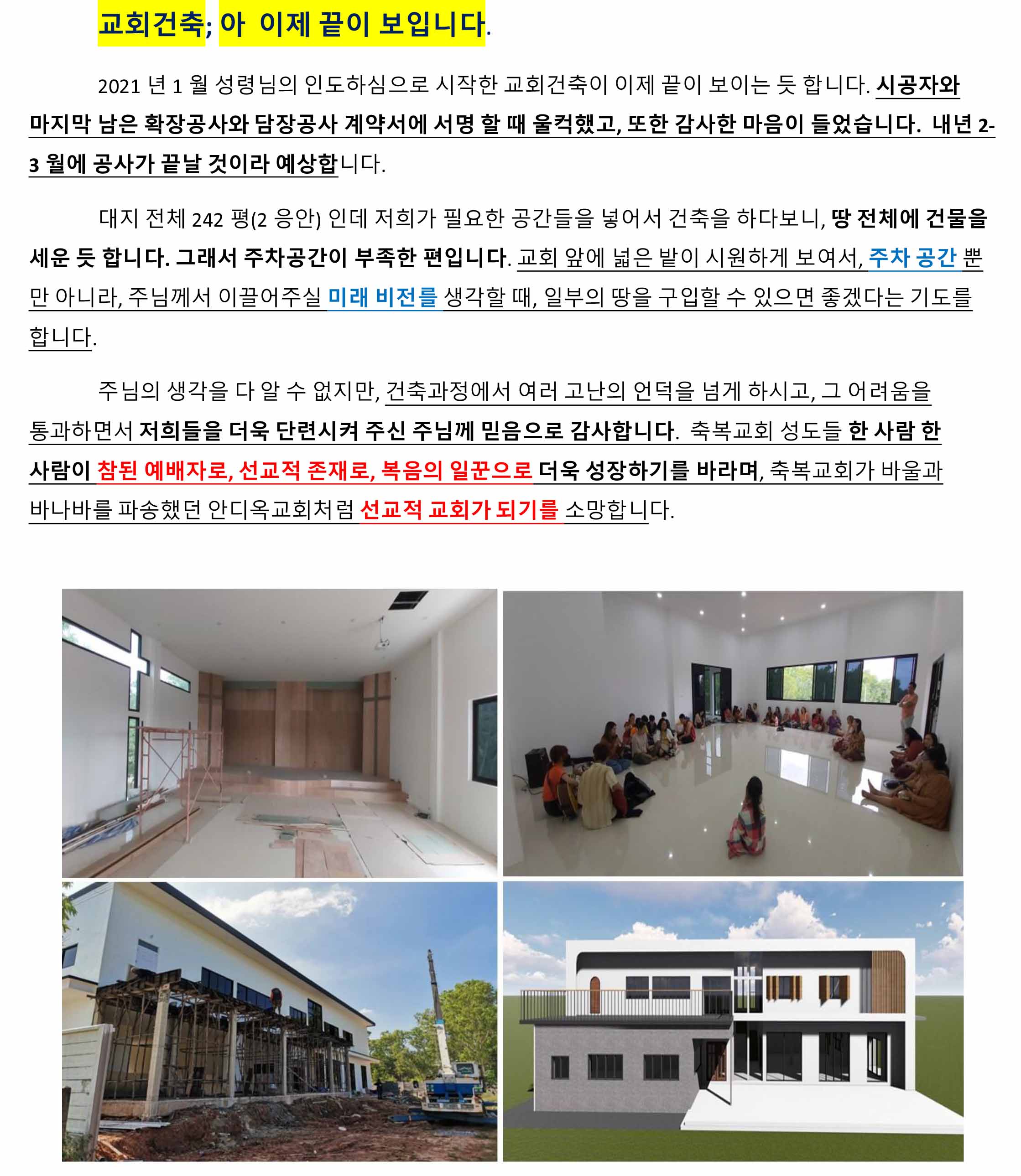 교회건축; 아 이제 끝이 보입니다.

2021 년 1 월 성령님의 인도하심으로 시작한 교회건축이 이제 끝이 보이는 듯 합니다. 시공자와 마지막 남은 확장공사와 담장공사 계약서에 서명 할 때 울컥했고, 또한 감사한 마음이 들었습니다. 내년 2-3 월에 공사가 끝날 것이라 예상합니다.

대지 전체 242 평(2 응안) 인데 저희가 필요한 공간들을 넣어서 건축을 하다보니, 땅 전체에 건물을 세운 듯 합니다. 그래서 주차공간이 부족한 편입니다. 교회 앞에 넓은 밭이 시원하게 보여서, 주차 공간 뿐만 아니라, 주님께서 이끌어주실 미래 비전를 생각할 때, 일부의 땅을 구입할 수 있으면 좋겠다는 기도를 합니다.

주님의 생각을 다 알 수 없지만, 건축과정에서 여러 고난의 언덕을 넘게 하시고, 그 어려움을 통과하면서 저희들을 더욱 단련시켜 주신 주님께 믿음으로 감사합니다. 축복교회 성도들 한 사람 한 사람이 참된 예배자로, 선교적 존재로, 복음의 일꾼으로 더욱 성장하기를 바라며, 축복교회가 바울과 바나바를 파송했던 안디옥교회처럼 선교적 교회가 되기를 소망합니다.